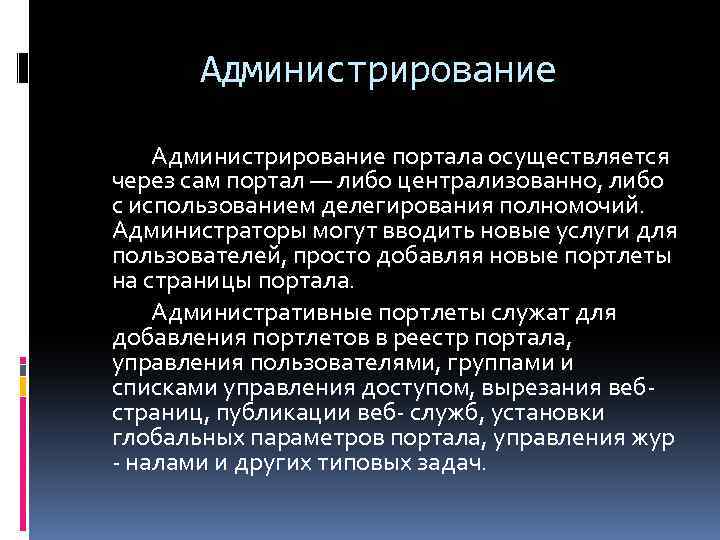 Администрирование

Администрирование портала осуществляется через сам портал — либо централизованно, либо с использованием делегирования полномочий. Администраторы могут вводить новые услуги для пользователей, просто добавляя новые портлеты на страницы портала.

Административные портлеты служат для добавления портлетов в реестр портала, управления пользователями, группами и списками управления доступом, вырезания веб-страниц, публикации веб- служб, установки глобальных параметров портала, управления жур - налами и других типовых задач.